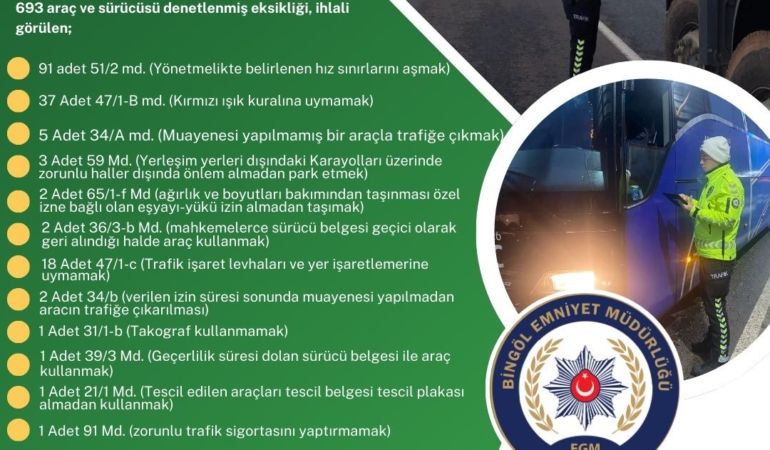 693 araç ve sürücüsü denetlenmiş eksikliği, ihlali görülen;

91 adet 51/2 md. (Yönetmelikte belirlenen hız sınırlarını aşmak)

37 Adet 47/1-B md. (Kırmızı ışık kuralına uymamak)

5 Adet 34/A md. (Muayenesi yapılmamış bir araçla trafiğe çıkmak)

3 Adet 59 Md. (Yerleşim yerleri dışındaki Karayolları üzerinde zorunlu haller dışında önlem almadan park etmek)

2 Adet 65/1-f Md (ağırlık ve boyutları bakımından taşınması özel izne bağlı olan eşyayı-yükü izin almadan taşımak)

2 Adet 36/3-b Md. (mahkemelerce sürücü belgesi geçici olarak geri alındığı halde araç kullanmak)

18 Adet 47/1-c (Trafik işaret levhaları ve yer işaretlemerine uymamak)

2 Adet 34/b (verilen izin süresi sonunda muayenesi yapılmadan aracın trafiğe çıkarılması)

1 Adet 31/1-b (Takograf kullanmamak)

1 Adet 39/3 Md. (Geçerlilik süresi dolan sürücü belgesi ile araç kullanmak)

1 Adet 21/1 Md. (Tescil edilen araçları tescil belgesi tescil plakası almadan kullanmak)

1 Adet 91 Md. (zorunlu trafik sigortasını yaptırmamak)

TRAFİK

TRAFİK

BİNGÖL EMNİYET MÜDÜRLÜĞÜ

EGM